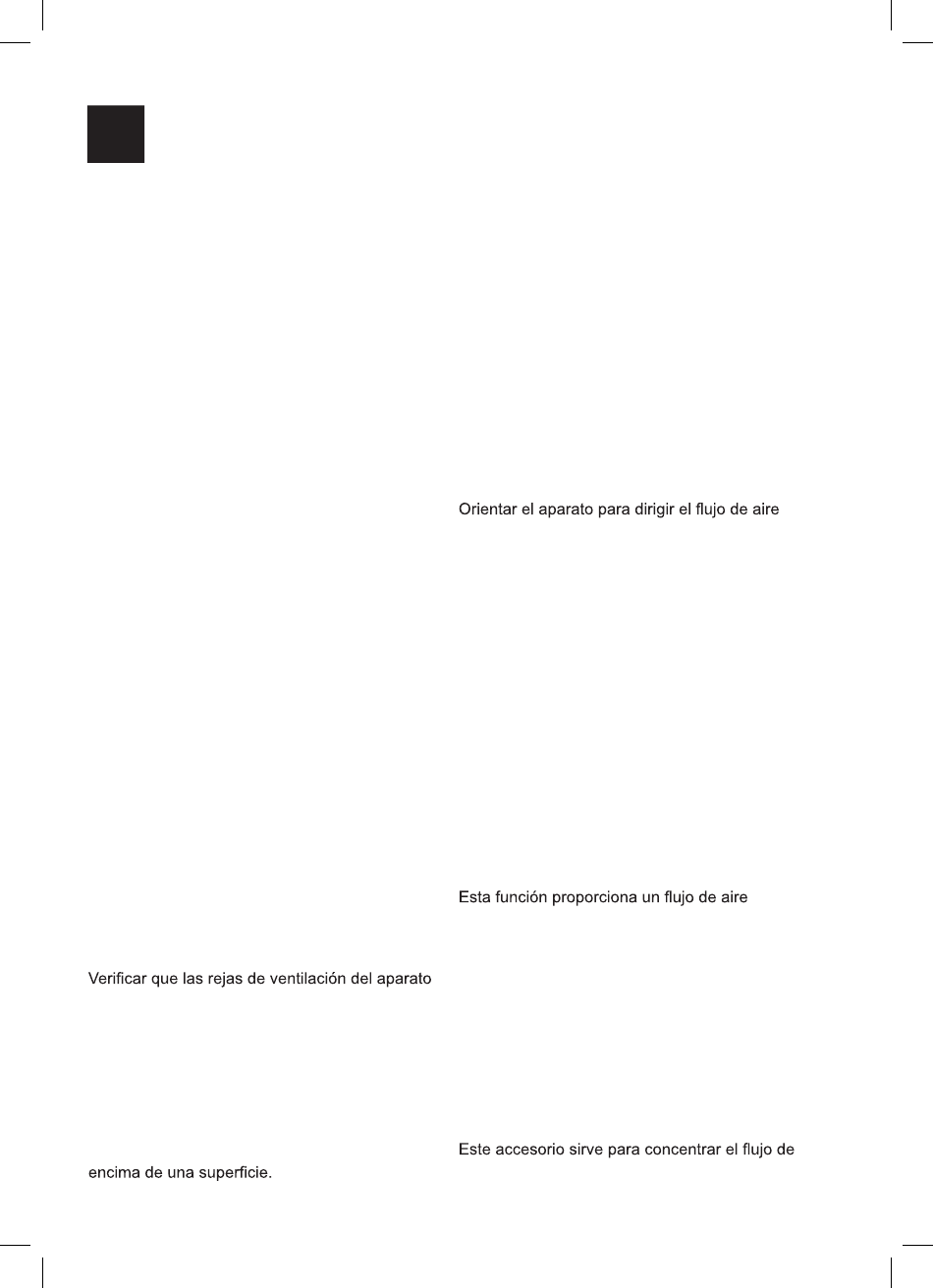 Verificar que las rejas de ventilación del aparato

encima de una superficie.

Orientar el aparato para dirigir el flujo de aire

Esta función proporciona un flujo de aire

Este accesorio sirve para concentrar el flujo de